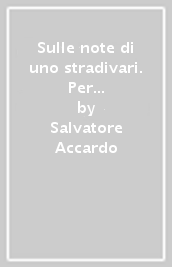 Sulle note di uno stradivari. Per...
by
Salvatore Accardo